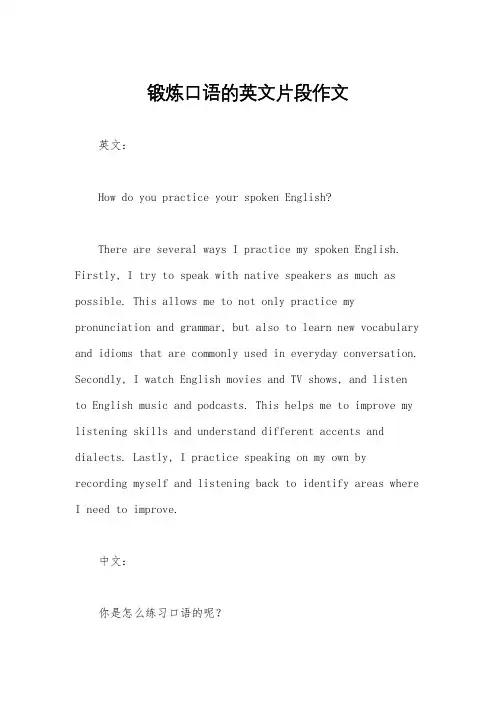 锻炼口语的英文片段作文

英文：

How do you practice your spoken English?

There are several ways I practice my spoken English. Firstly, I try to speak with native speakers as much as possible. This allows me to not only practice my pronunciation and grammar, but also to learn new vocabulary and idioms that are commonly used in everyday conversation. Secondly, I watch English movies and TV shows, and listen to English music and podcasts. This helps me to improve my listening skills and understand different accents and dialects. Lastly, I practice speaking on my own by recording myself and listening back to identify areas where I need to improve.

中文：

你是怎么练习口语的呢？